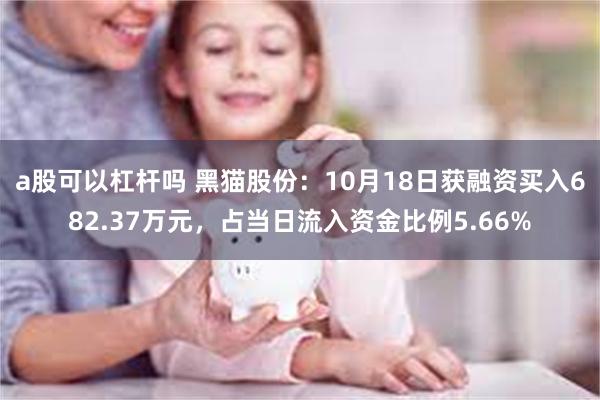 a股可以杠杆吗 黑猫股份：10月18日获融资买入682.37万元，占当日流入资金比例5.66%